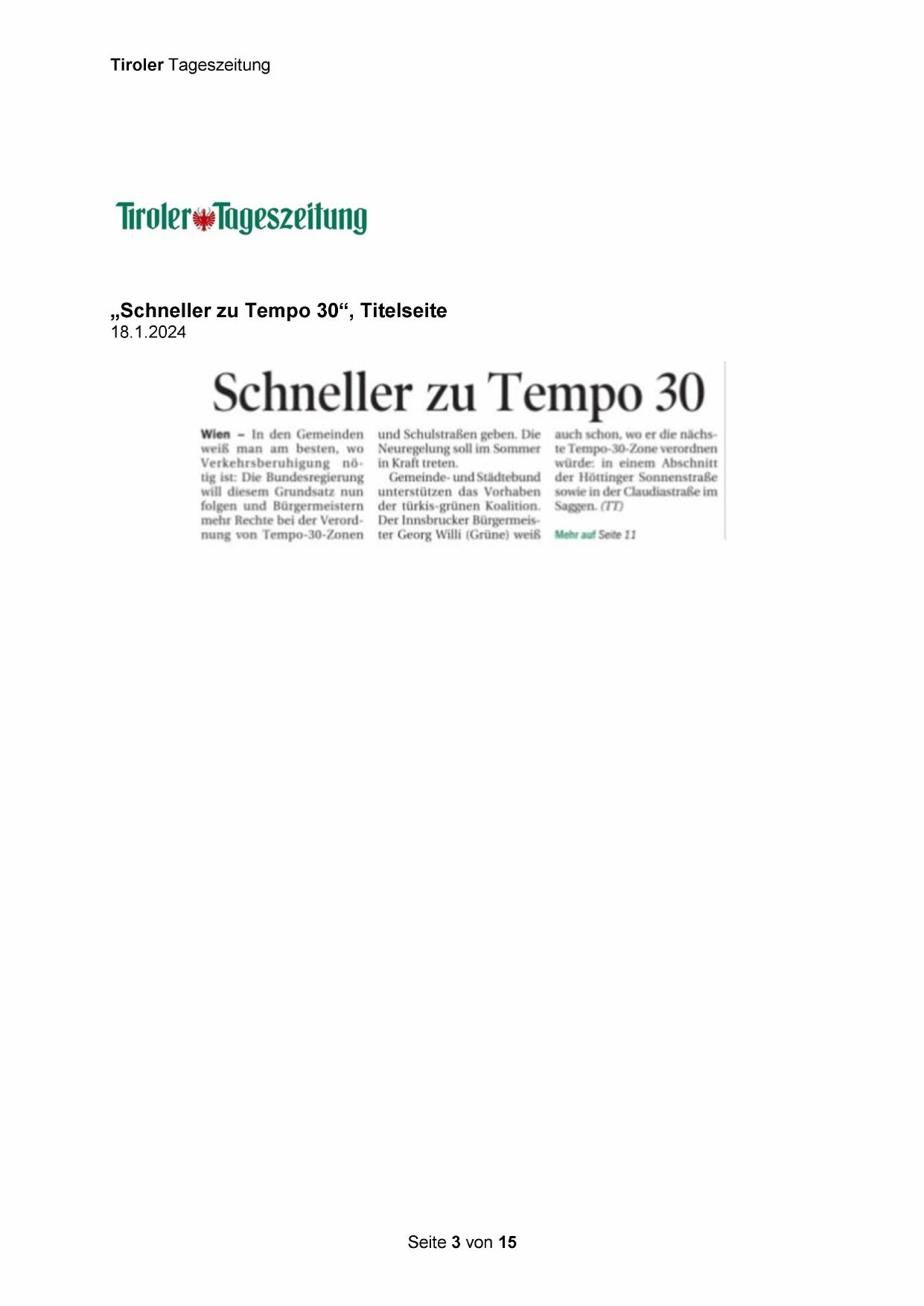 Tiroler Tageszeitung

Tiroler Tageszeitung

„Schneller zu Tempo 30“, Titelseite
18.1.2024

Schneller zu Tempo 30

Wien – In den Gemeinden weiß man am besten, wo Verkehrsberuhigung nötig ist: Die Bundesregierung will diesem Grundsatz nun folgen und Bürgermeistern mehr Rechte bei der Verordnung von Tempo-30-Zonen und Schulstraßen geben. Die Neuregelung soll im Sommer in Kraft treten.

Gemeinde- und Städtebund unterstützen das Vorhaben der türkis-grünen Koalition. Der Innsbrucker Bürgermeister Georg Willi (Grüne) weiß auch schon, wo er die nächste Tempo-30-Zone verordnen würde: in einem Abschnitt der Höttinger Sonnenstraße sowie in der Claudiastraße im Saggen. (TT)

Mehr auf Seite 11

Seite 3 von 15